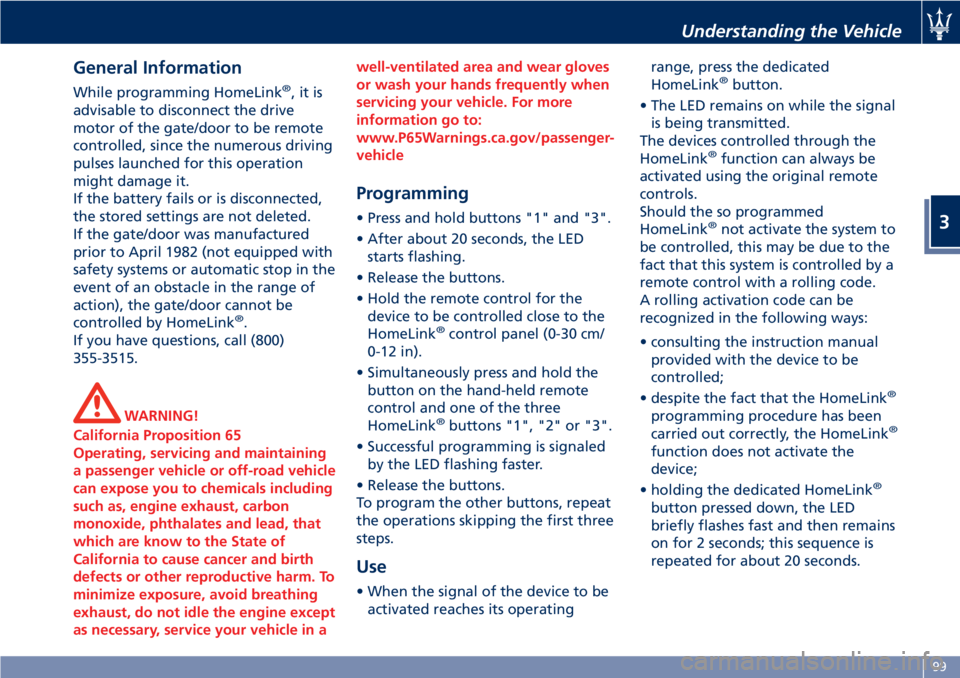 Understanding the Vehicle

General Information

While programming HomeLink®, it is advisable to disconnect the drive motor of the gate/door to be remote controlled, since the numerous driving pulses launched for this operation might damage it.
If the battery fails or is disconnected, the stored settings are not deleted.
If the gate/door was manufactured prior to April 1982 (not equipped with safety systems or automatic stop in the event of an obstacle in the range of action), the gate/door cannot be controlled by HomeLink®.
If you have questions, call (800) 355-3515.

WARNING!
California Proposition 65
Operating, servicing and maintaining a passenger vehicle or off-road vehicle can expose you to chemicals including such as, engine exhaust, carbon monoxide, phthalates and lead, that which are know to the State of California to cause cancer and birth defects or other reproductive harm. To minimize exposure, avoid breathing exhaust, do not idle the engine except as necessary, service your vehicle in a well-ventilated area and wear gloves or wash your hands frequently when servicing your vehicle. For more information go to: www.P65Warnings.ca.gov/passenger-vehicle

Programming

• Press and hold buttons "1" and "3".
• After about 20 seconds, the LED starts flashing.
• Release the buttons.
• Hold the remote control for the device to be controlled close to the HomeLink® control panel (0-30 cm/ 0-12 in).
• Simultaneously press and hold the button on the hand-held remote control and one of the three HomeLink® buttons "1", "2" or "3".
• Successful programming is signaled by the LED flashing faster.
• Release the buttons.
To program the other buttons, repeat the operations skipping the first three steps.

Use

• When the signal of the device to be activated reaches its operating range, press the dedicated HomeLink® button.
• The LED remains on while the signal is being transmitted.
The devices controlled through the HomeLink® function can always be activated using the original remote controls.
Should the so programmed HomeLink® not activate the system to be controlled, this may be due to the fact that this system is controlled by a remote control with a rolling code.
A rolling activation code can be recognized in the following ways:
• consulting the instruction manual provided with the device to be controlled;
• despite the fact that the HomeLink® programming procedure has been carried out correctly, the HomeLink® function does not activate the device;
• holding the dedicated HomeLink® button pressed down, the LED briefly flashes fast and then remains on for 2 seconds; this sequence is repeated for about 20 seconds.

3

99

carmanualsonline.info